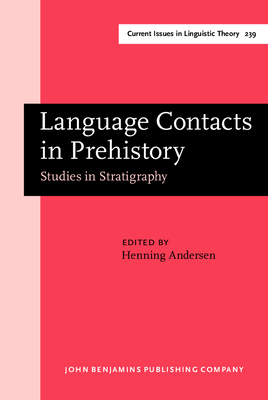 Current Issues in Linguistic Theory 239

Language Contacts in Prehistory

Studies in Stratigraphy

EDITED BY
Henning Andersen

JOHN BENJAMINS PUBLISHING COMPANY